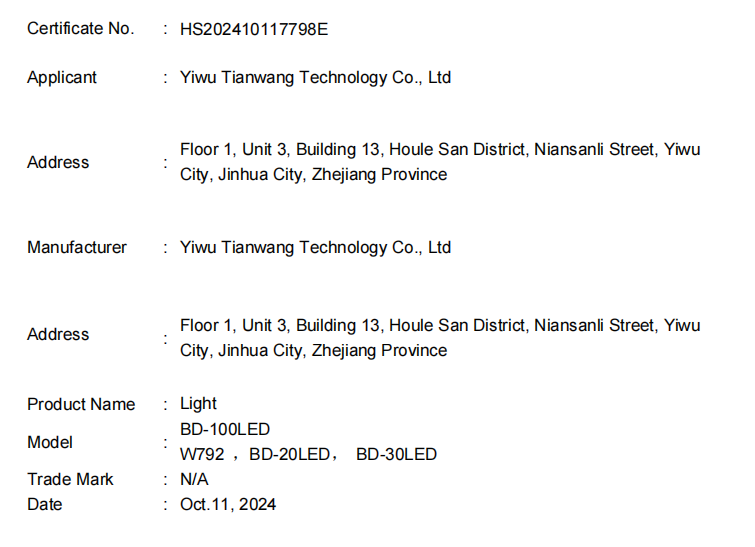 Certificate No. : HS202410117798E

Applicant : Yiwu Tianwang Technology Co., Ltd

Address : Floor 1, Unit 3, Building 13, Houle San District, Niansanli Street, Yiwu City, Jinhua City, Zhejiang Province

Manufacturer : Yiwu Tianwang Technology Co., Ltd

Address : Floor 1, Unit 3, Building 13, Houle San District, Niansanli Street, Yiwu City, Jinhua City, Zhejiang Province

Product Name : Light
Model : BD-100LED
W792 ， BD-20LED， BD-30LED
Trade Mark : N/A
Date : Oct.11, 2024